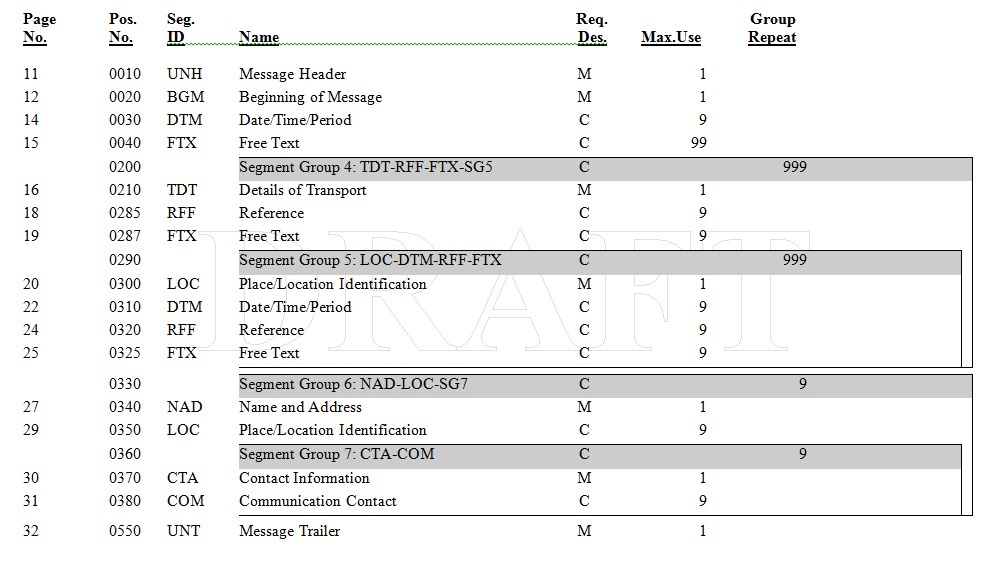 | Page No. | Pos. No. | Seg. ID | Name | Req. Des. | Max.Use | Group Repeat |
|---|---|---|---|---|---|---|
| 11 | 0010 | UNH | Message Header | M | 1 | |
| 12 | 0020 | BGM | Beginning of Message | M | 1 | |
| 14 | 0030 | DTM | Date/Time/Period | C | 9 | |
| 15 | 0040 | FTX | Free Text | C | 99 | |
| | 0200 | | Segment Group 4: TDT-RFF-FTX-SG5 | C | | 999 |
| 16 | 0210 | TDT | Details of Transport | M | 1 | |
| 18 | 0285 | RFF | Reference | C | 9 | |
| 19 | 0287 | FTX | Free Text | C | 9 | |
| | 0290 | | Segment Group 5: LOC-DTM-RFF-FTX | C | | 999 |
| 20 | 0300 | LOC | Place/Location Identification | M | 1 | |
| 22 | 0310 | DTM | Date/Time/Period | C | 9 | |
| 24 | 0320 | RFF | Reference | C | 9 | |
| 25 | 0325 | FTX | Free Text | C | 9 | |
| | 0330 | | Segment Group 6: NAD-LOC-SG7 | C | | 9 |
| 27 | 0340 | NAD | Name and Address | M | 1 | |
| 29 | 0350 | LOC | Place/Location Identification | C | 9 | |
| | 0360 | | Segment Group 7: CTA-COM | C | | 9 |
| 30 | 0370 | CTA | Contact Information | M | 1 | |
| 31 | 0380 | COM | Communication Contact | C | 9 | |
| 32 | 0550 | UNT | Message Trailer | M | 1 | |

DRAFT